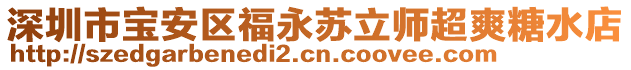 深圳市宝安区福永苏立师超爽糖水店
http://szedgarbenedi2.cn.coovee.com